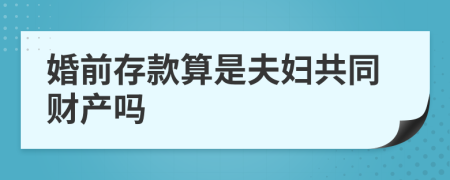 婚前存款算是夫妇共同财产吗